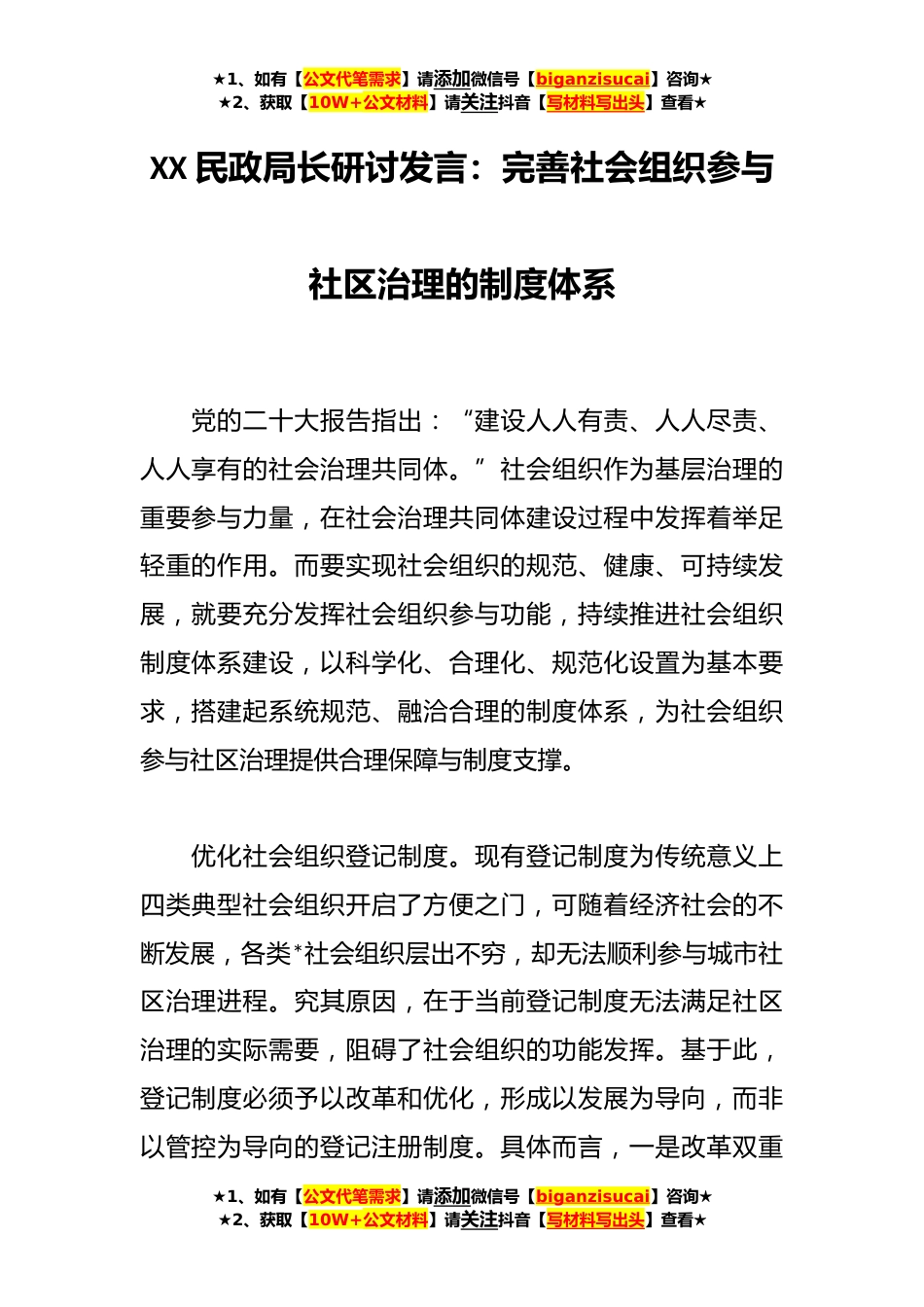 ★1、如有【公文代笔需求】请添加微信号【biganzisucai】咨询★
★2、获取【10W+公文材料】请关注抖音【写材料写出头】查看★

XX 民政局长研讨发言：完善社会组织参与社区治理的制度体系

党的二十大报告指出：“建设人人有责、人人尽责、人人享有的社会治理共同体。”社会组织作为基层治理的重要参与力量，在社会治理共同体建设过程中发挥着举足轻重的作用。而要实现社会组织的规范、健康、可持续发展，就要充分发挥社会组织参与功能，持续推进社会组织制度体系建设，以科学化、合理化、规范化设置为基本要求，搭建起系统规范、融洽合理的制度体系，为社会组织参与社区治理提供合理保障与制度支撑。

优化社会组织登记制度。现有登记制度为传统意义上四类典型社会组织开启了方便之门，可随着经济社会的不断发展，各类*社会组织层出不穷，却无法顺利参与城市社区治理进程。究其原因，在于当前登记制度无法满足社区治理的实际需要，阻碍了社会组织的功能发挥。基于此，登记制度必须予以改革和优化，形成以发展为导向，而非以管控为导向的登记注册制度。具体而言，一是改革双重

★1、如有【公文代笔需求】请添加微信号【biganzisucai】咨询★
★2、获取【10W+公文材料】请关注抖音【写材料写出头】查看★